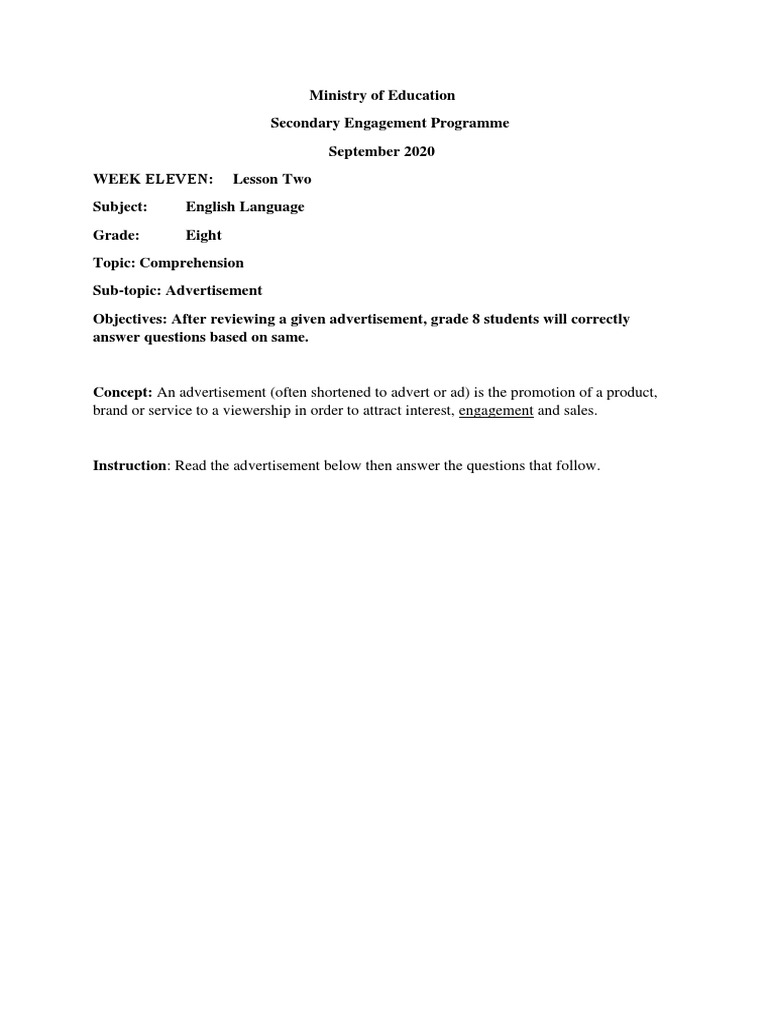 Ministry of Education

Secondary Engagement Programme

September 2020

WEEK ELEVEN: Lesson Two

Subject: English Language

Grade: Eight

Topic: Comprehension

Sub-topic: Advertisement

Objectives: After reviewing a given advertisement, grade 8 students will correctly answer questions based on same.

Concept: An advertisement (often shortened to advert or ad) is the promotion of a product, brand or service to a viewership in order to attract interest, engagement and sales.

Instruction: Read the advertisement below then answer the questions that follow.